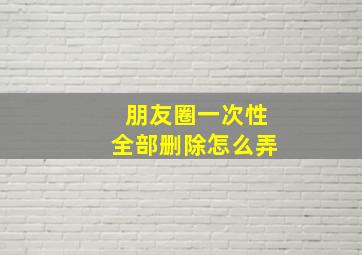 朋友圈一次性
全部删除怎么弄